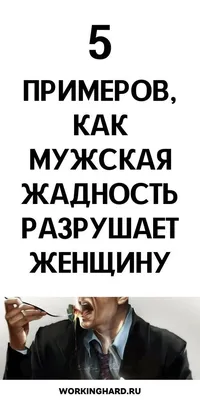 5

ПРИМЕРОВ, КАК МУЖСКАЯ ЖАДНОСТЬ РАЗРУШАЕТ ЖЕНЩИНУ

WORKINGHARD.RU